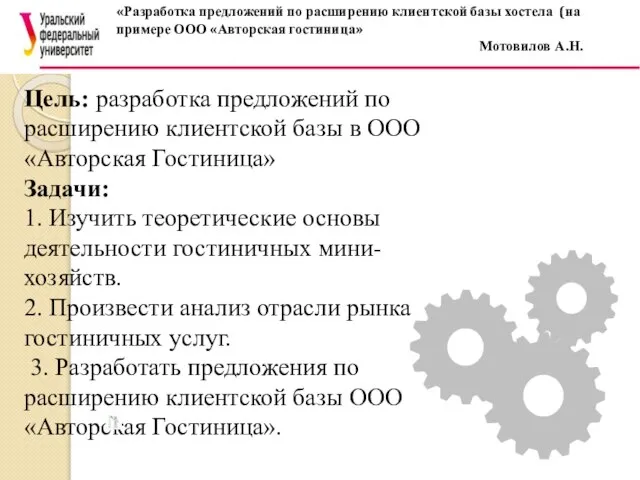 Уральский федеральный университет

«Разработка предложений по расширению клиентской базы хостела (на примере ООО «Авторская гостиница»

Мотовилов А.Н.

Цель: разработка предложений по расширению клиентской базы в ООО «Авторская Гостиница»

Задачи:

1. Изучить теоретические основы деятельности гостиничных мини-хозяйств.

2. Произвести анализ отрасли рынка гостиничных услуг.

3. Разработать предложения по расширению клиентской базы ООО «Авторская Гостиница».